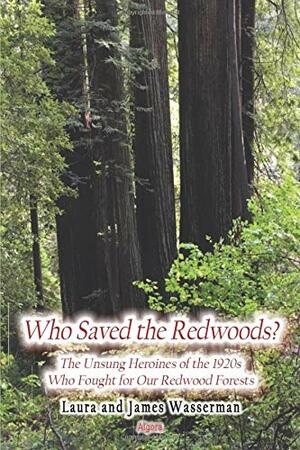 Who Saved the Redwoods?

The Unsung Heroines of the 1920s
Who Fought for Our Redwood Forests

Laura and James Wasserman

Algora